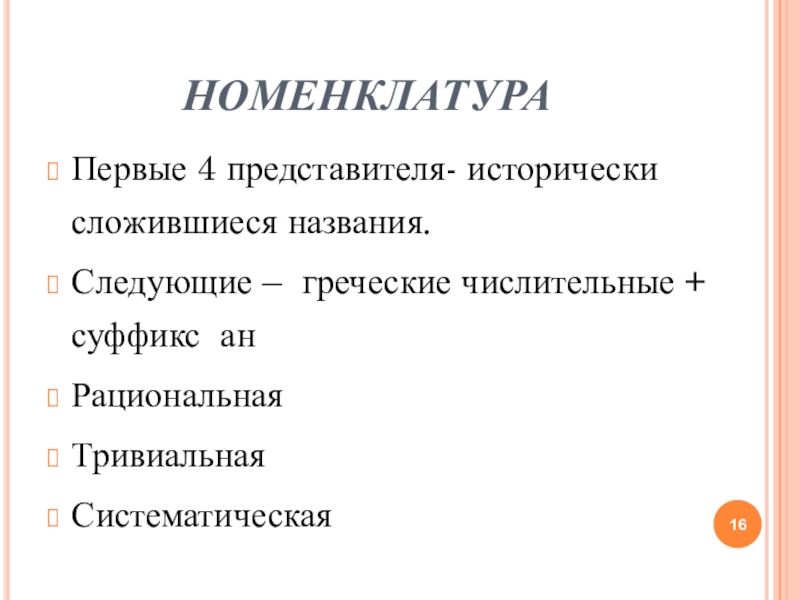 НОМЕНКЛАТУРА

Первые 4 представителя- исторически сложившиеся названия.

Следующие – греческие числительные + суффикс ан

Рациональная

Тривиальная

Систематическая

16